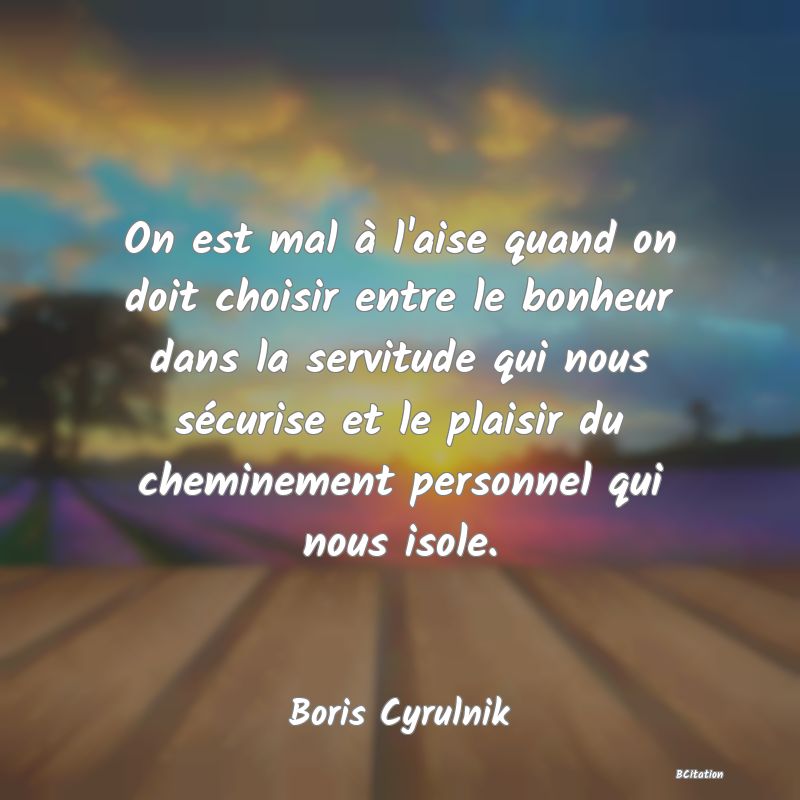 On est mal à l'aise quand on doit choisir entre le bonheur dans la servitude qui nous sécurise et le plaisir du cheminement personnel qui nous isole.

Boris Cyrulnik

BCitation